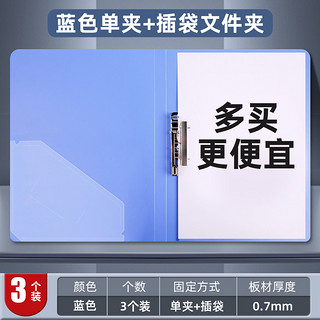 蓝色单夹+插袋文件夹

多买
更便宜

3 个装

| 颜色 | 个数 | 固定方式 | 板材厚度 |
|---|---|---|---|
| 蓝色 | 3个装 | 单夹+插袋 | 0.7mm |